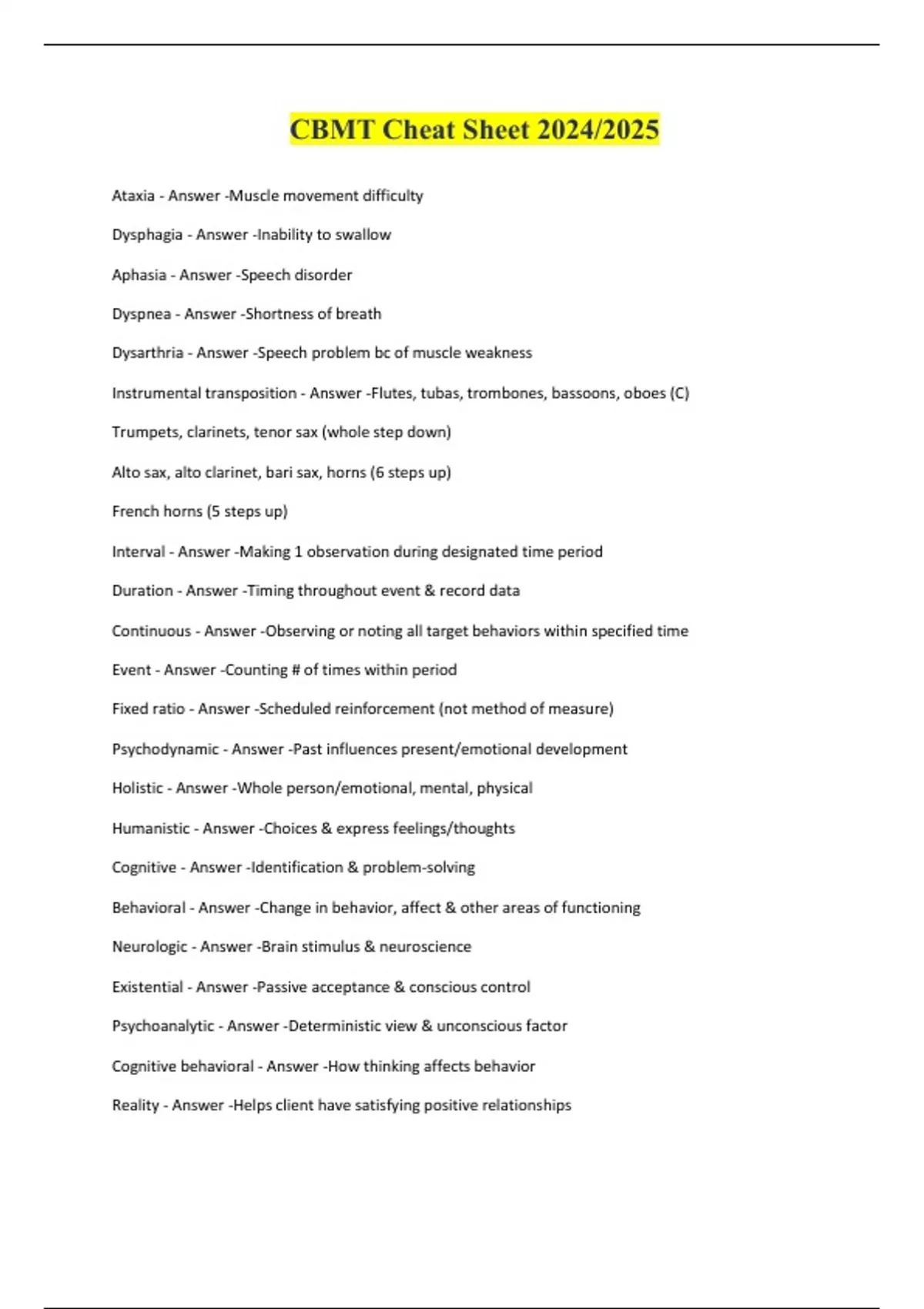 CBMT Cheat Sheet 2024/2025

Ataxia - Answer -Muscle movement difficulty

Dysphagia - Answer -Inability to swallow

Aphasia - Answer -Speech disorder

Dyspnea - Answer -Shortness of breath

Dysarthria - Answer -Speech problem bc of muscle weakness

Instrumental transposition - Answer -Flutes, tubas, trombones, bassoons, oboes (C)

Trumpets, clarinets, tenor sax (whole step down)

Alto sax, alto clarinet, bari sax, horns (6 steps up)

French horns (5 steps up)

Interval - Answer -Making 1 observation during designated time period

Duration - Answer -Timing throughout event & record data

Continuous - Answer -Observing or noting all target behaviors within specified time

Event - Answer -Counting # of times within period

Fixed ratio - Answer -Scheduled reinforcement (not method of measure)

Psychodynamic - Answer -Past influences present/emotional development

Holistic - Answer -Whole person/emotional, mental, physical

Humanistic - Answer -Choices & express feelings/thoughts

Cognitive - Answer -Identification & problem-solving

Behavioral - Answer -Change in behavior, affect & other areas of functioning

Neurologic - Answer -Brain stimulus & neuroscience

Existential - Answer -Passive acceptance & conscious control

Psychoanalytic - Answer -Deterministic view & unconscious factor

Cognitive behavioral - Answer -How thinking affects behavior

Reality - Answer -Helps client have satisfying positive relationships